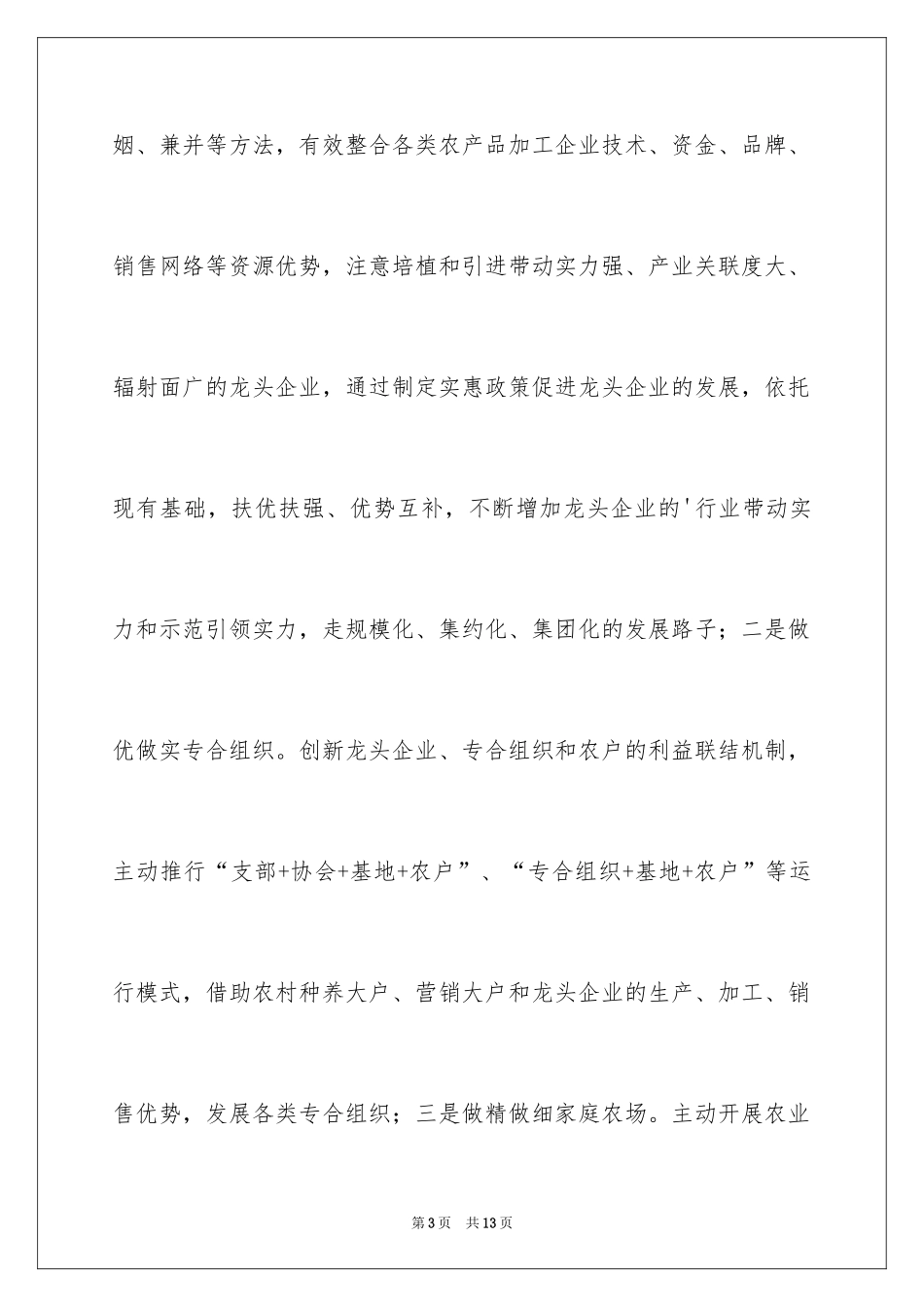 姻、兼并等方法，有效整合各类农产品加工企业技术、资金、品牌、销售网络等资源优势，注意培植和引进带动实力强、产业关联度大、辐射面广的龙头企业，通过制定实惠政策促进龙头企业的发展，依托现有基础，扶优扶强、优势互补，不断增加龙头企业的'行业带动实力和示范引领实力，走规模化、集约化、集团化的发展路子；二是做优做实专合组织。创新龙头企业、专合组织和农户的利益联结机制，主动推行“支部+协会+基地+农户”、“专合组织+基地+农户”等运行模式，借助农村种养大户、营销大户和龙头企业的生产、加工、销售优势，发展各类专合组织；三是做精做细家庭农场。主动开展农业

第3页 共13页